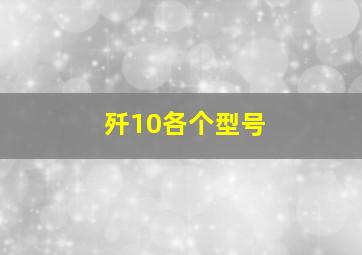 歼10各个型号